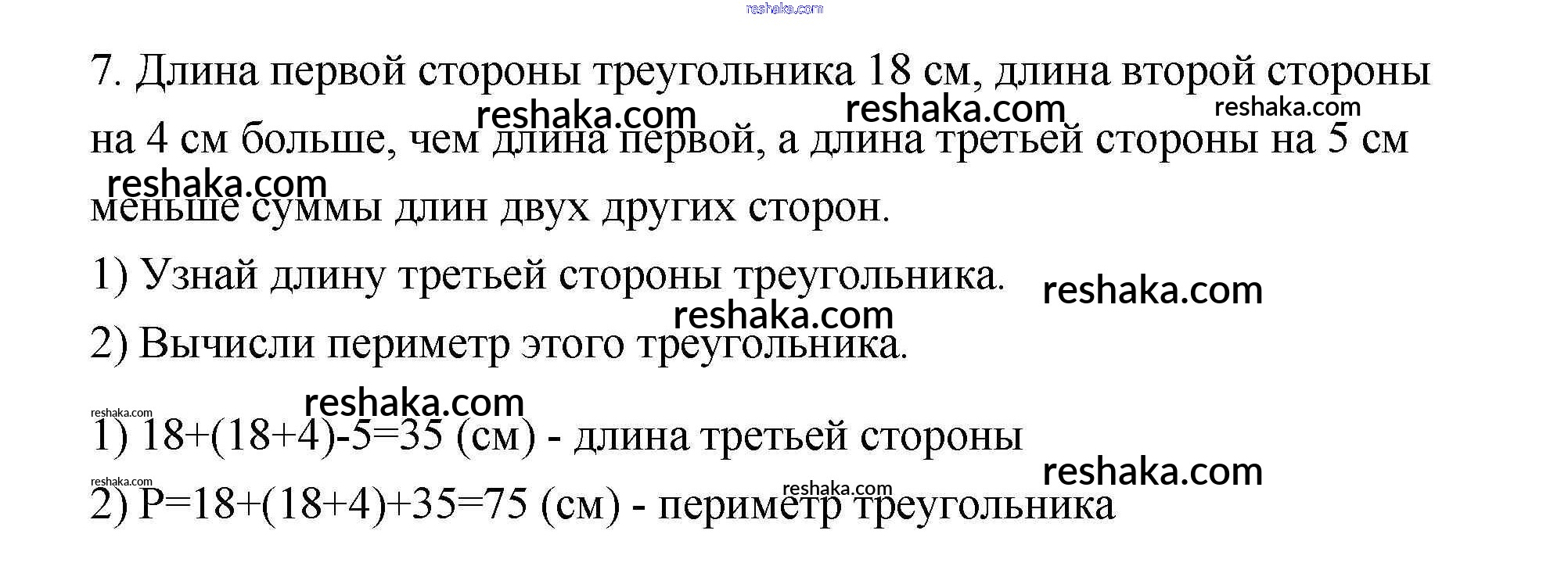 7. Длина первой стороны треугольника 18 см, длина второй стороны на 4 см больше, чем длина первой, а длина третьей стороны на 5 см меньше суммы длин двух других сторон.

1) Узнай длину третьей стороны треугольника.

2) Вычисли периметр этого треугольника.

1) $18+(18+4)-5=35$ (см) - длина третьей стороны

2) $P=18+(18+4)+35=75$ (см) - периметр треугольника

reshaka.com